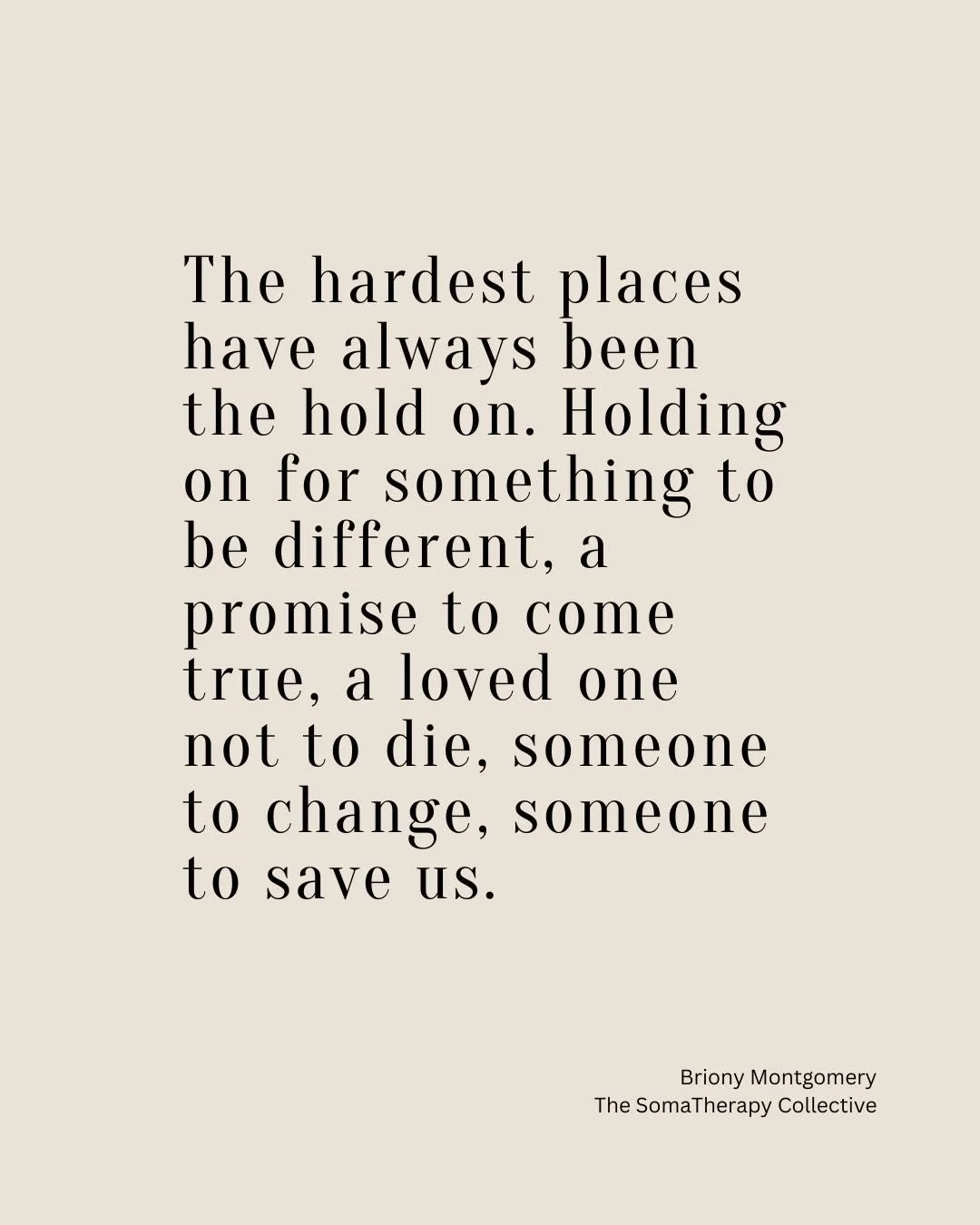 The hardest places have always been the hold on. Holding on for something to be different, a promise to come true, a loved one not to die, someone to change, someone to save us.

Briony Montgomery
The SomaTherapy Collective